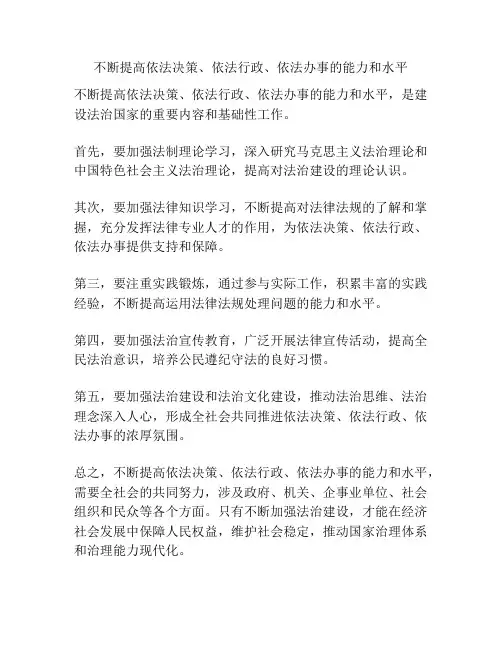 不断提高依法决策、依法行政、依法办事的能力和水平

不断提高依法决策、依法行政、依法办事的能力和水平，是建设法治国家的重要内容和基础性工作。

首先，要加强法制理论学习，深入研究马克思主义法治理论和中国特色社会主义法治理论，提高对法治建设的理论认识。

其次，要加强法律知识学习，不断提高对法律法规的了解和掌握，充分发挥法律专业人才的作用，为依法决策、依法行政、依法办事提供支持和保障。

第三，要注重实践锻炼，通过参与实际工作，积累丰富的实践经验，不断提高运用法律法规处理问题的能力和水平。

第四，要加强法治宣传教育，广泛开展法律宣传活动，提高全民法治意识，培养公民遵纪守法的良好习惯。

第五，要加强法治建设和法治文化建设，推动法治思维、法治理念深入人心，形成全社会共同推进依法决策、依法行政、依法办事的浓厚氛围。

总之，不断提高依法决策、依法行政、依法办事的能力和水平，需要全社会的共同努力，涉及政府、机关、企事业单位、社会组织和民众等各个方面。只有不断加强法治建设，才能在经济社会发展中保障人民权益，维护社会稳定，推动国家治理体系和治理能力现代化。